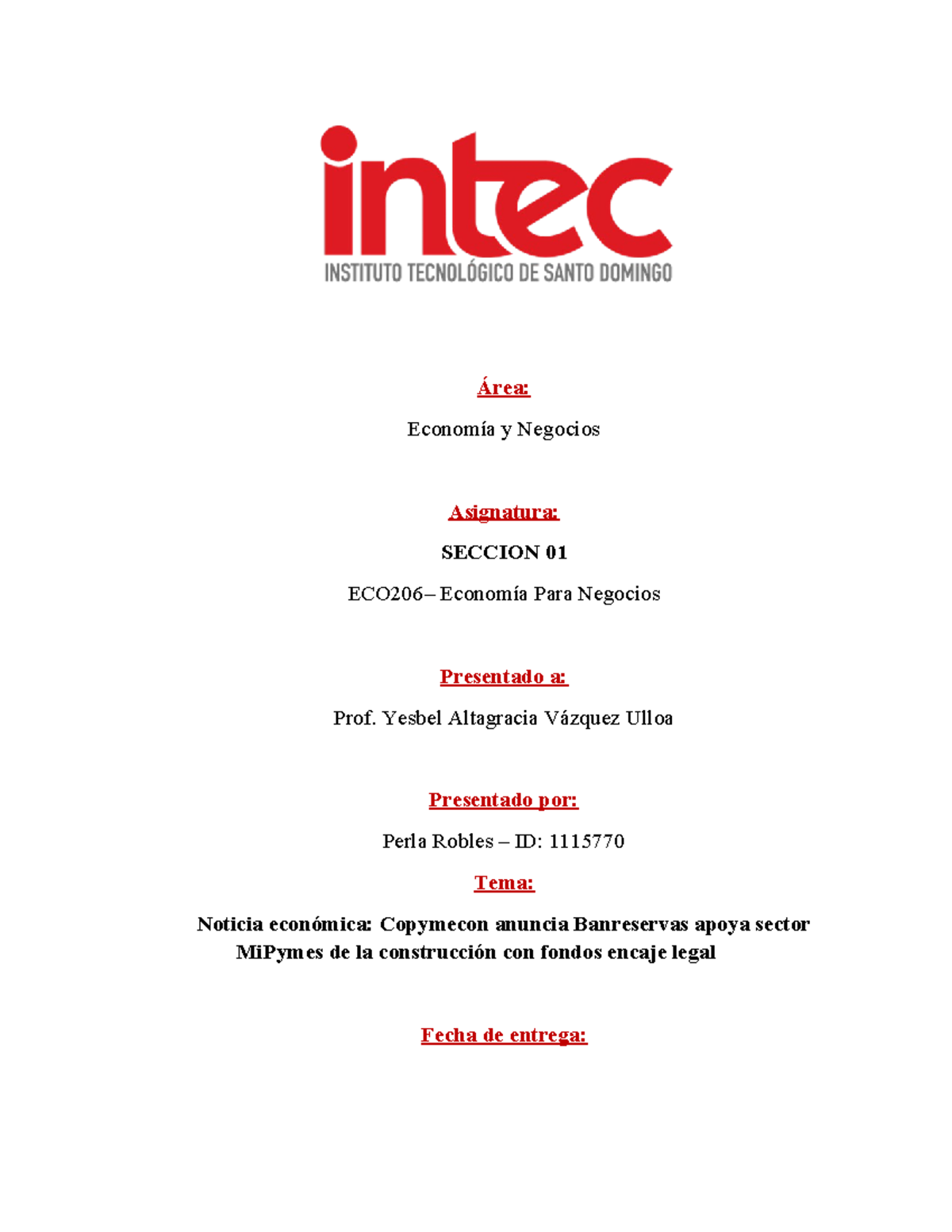 intec
INSTITUTO TECNOLÓGICO DE SANTO DOMINGO

Área:

Economía y Negocios

Asignatura:

SECCION 01

ECO206– Economía Para Negocios

Presentado a:

Prof. Yesbel Altagracia Vázquez Ulloa

Presentado por:

Perla Robles – ID: 1115770

Tema:

Noticia económica: Copymecon anuncia Banreservas apoya sector MiPymes de la construcción con fondos encaje legal

Fecha de entrega: